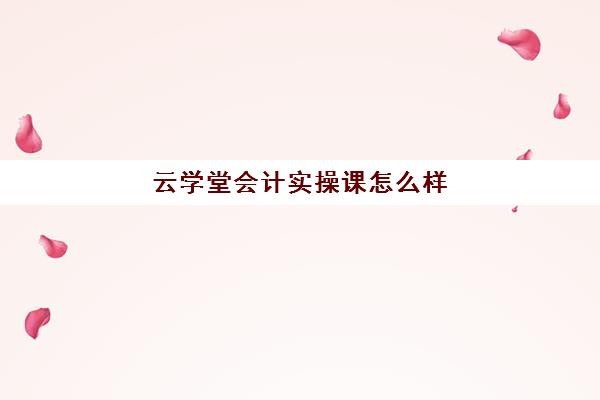 云学堂会计实操课怎么样